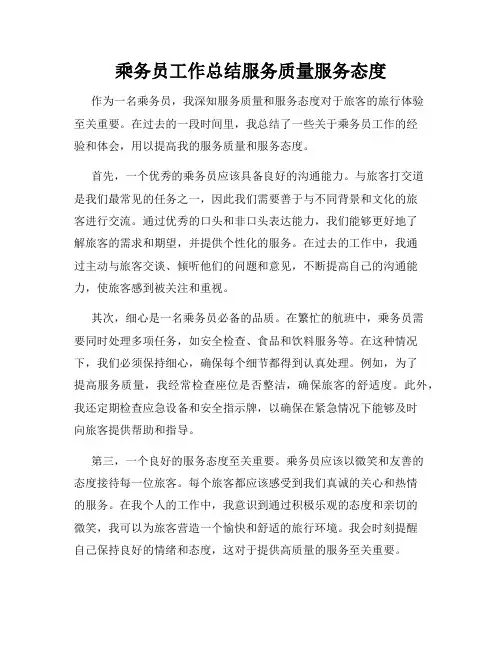 乘务员工作总结服务质量服务态度

作为一名乘务员，我深知服务质量和服务态度对于旅客的旅行体验至关重要。在过去的一段时间里，我总结了一些关于乘务员工作的经验和体会，用以提高我的服务质量和服务态度。

首先，一个优秀的乘务员应该具备良好的沟通能力。与旅客打交道是我们最常见的任务之一，因此我们需要善于与不同背景和文化的旅客进行交流。通过优秀的口头和非口头表达能力，我们能够更好地了解旅客的需求和期望，并提供个性化的服务。在过去的工作中，我通过主动与旅客交谈、倾听他们的问题和意见，不断提高自己的沟通能力，使旅客感到被关注和重视。

其次，细心是一名乘务员必备的品质。在繁忙的航班中，乘务员需要同时处理多项任务，如安全检查、食品和饮料服务等。在这种情况下，我们必须保持细心，确保每个细节都得到认真处理。例如，为了提高服务质量，我经常检查座位是否整洁，确保旅客的舒适度。此外，我还定期检查应急设备和安全指示牌，以确保在紧急情况下能够及时向旅客提供帮助和指导。

第三，一个良好的服务态度至关重要。乘务员应该以微笑和友善的态度接待每一位旅客。每个旅客都应该感受到我们真诚的关心和热情的服务。在我个人的工作中，我意识到通过积极乐观的态度和亲切的微笑，我可以为旅客营造一个愉快和舒适的旅行环境。我会时刻提醒自己保持良好的情绪和态度，这对于提供高质量的服务至关重要。